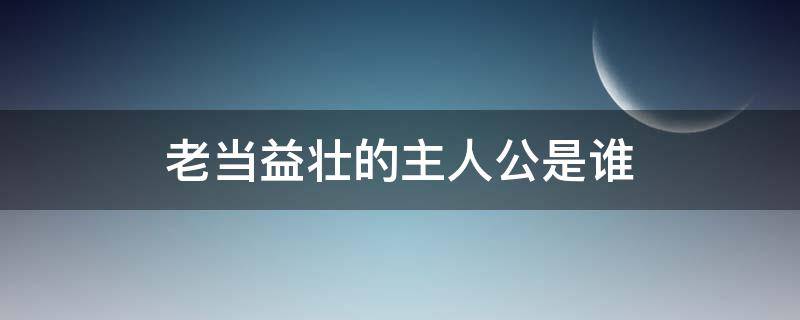 老当益壮的主人公是谁